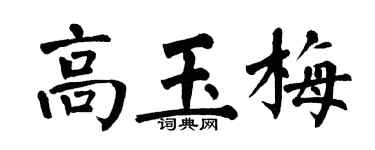 高玉梅
词典网